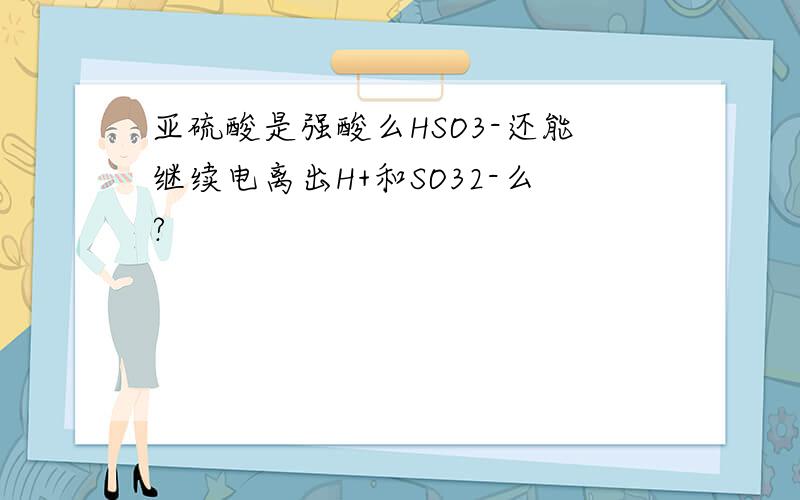 亚硫酸是强酸么HSO3-还能继续电离出H+和SO32-么?